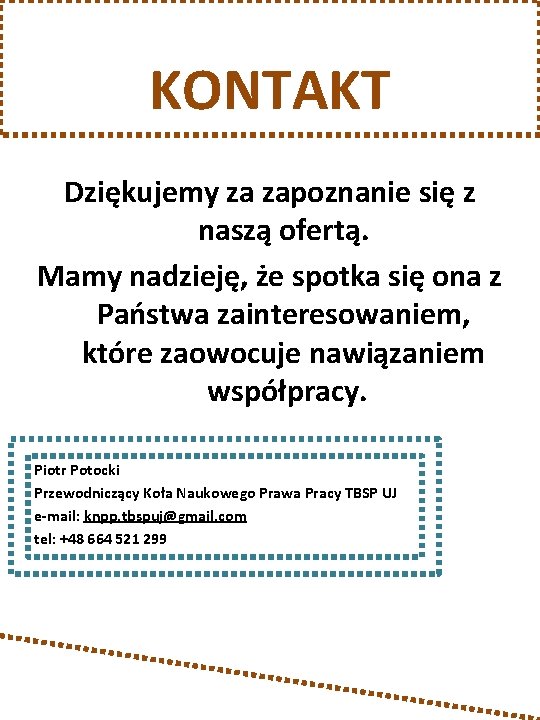 KONTAKT

Dziękujemy za zapoznanie się z naszą ofertą.

Mamy nadzieję, że spotka się ona z Państwa zainteresowaniem, które zaowocuje nawiązaniem współpracy.

Piotr Potocki
Przewodniczący Koła Naukowego Prawa Pracy TBSP UJ
e-mail: knpp.tbspuj@gmail.com
tel: +48 664 521 299